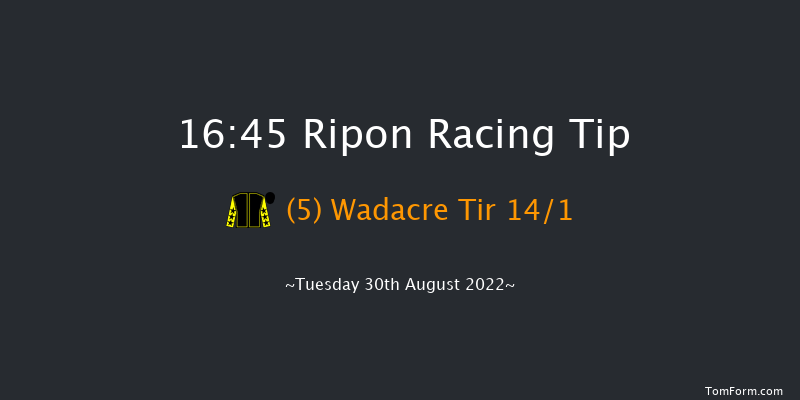 16:45 Ripon Racing Tip

(5) Wadacre Tir 14/1

~Tuesday 30th August 2022~

TomForm.com